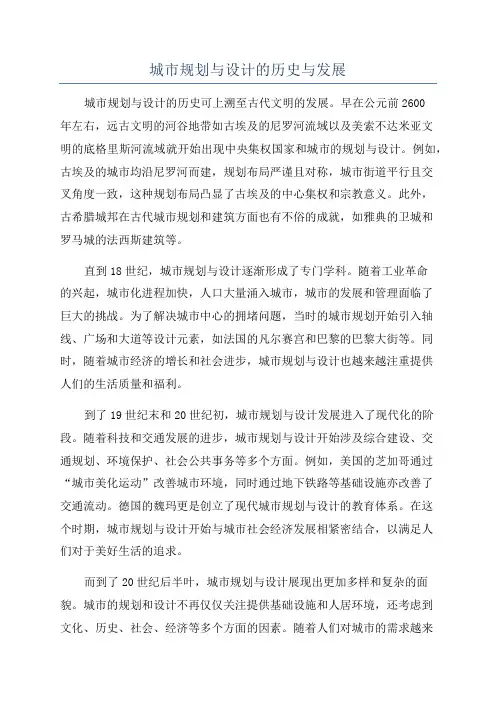 城市规划与设计的历史与发展

城市规划与设计的历史可上溯至古代文明的发展。早在公元前2600年左右，远古文明的河谷地带如古埃及的尼罗河流域以及美索不达米亚文明的底格里斯河流域就开始出现中央集权国家和城市的规划与设计。例如，古埃及的城市均沿尼罗河而建，规划布局严谨且对称，城市街道平行且交叉角度一致，这种规划布局凸显了古埃及的中心集权和宗教意义。此外，古希腊城邦在古代城市规划和建筑方面也有不俗的成就，如雅典的卫城和罗马城的法西斯建筑等。

直到18世纪，城市规划与设计逐渐形成了专门学科。随着工业革命的兴起，城市化进程加快，人口大量涌入城市，城市的发展和管理面临了巨大的挑战。为了解决城市中心的拥堵问题，当时的城市规划开始引入轴线、广场和大道等设计元素，如法国的凡尔赛宫和巴黎的巴黎大街等。同时，随着城市经济的增长和社会进步，城市规划与设计也越来越注重提供人们的生活质量和福利。

到了19世纪末和20世纪初，城市规划与设计发展进入了现代化的阶段。随着科技和交通发展的进步，城市规划与设计开始涉及综合建设、交通规划、环境保护、社会公共事务等多个方面。例如，美国的芝加哥通过“城市美化运动”改善城市环境，同时通过地下铁路等基础设施亦改善了交通流动。德国的魏玛更是创立了现代城市规划与设计的教育体系。在这个时期，城市规划与设计开始与城市社会经济发展相紧密结合，以满足人们对于美好生活的追求。

而到了20世纪后半叶，城市规划与设计展现出更加多样和复杂的面貌。城市的规划和设计不再仅仅关注提供基础设施和人居环境，还考虑到文化、历史、社会、经济等多个方面的因素。随着人们对城市的需求越来